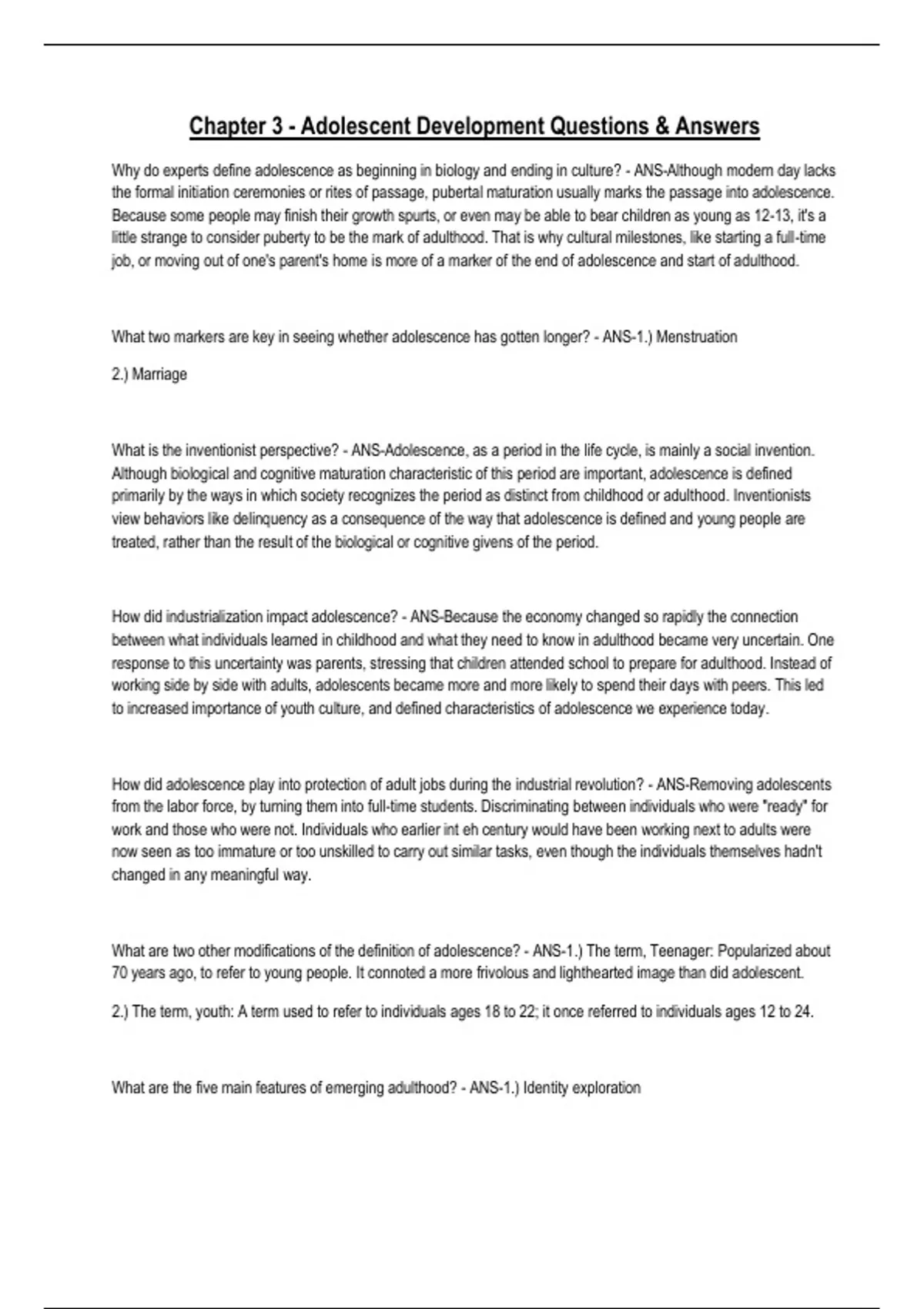 Chapter 3 - Adolescent Development Questions & Answers

Why do experts define adolescence as beginning in biology and ending in culture? - ANS-Although modern day lacks the formal initiation ceremonies or rites of passage, pubertal maturation usually marks the passage into adolescence. Because some people may finish their growth spurts, or even may be able to bear children as young as 12-13, it's a little strange to consider puberty to be the mark of adulthood. That is why cultural milestones, like starting a full-time job, or moving out of one's parent's home is more of a marker of the end of adolescence and start of adulthood.

What two markers are key in seeing whether adolescence has gotten longer? - ANS-1.) Menstruation

2.) Marriage

What is the inventionist perspective? - ANS-Adolescence, as a period in the life cycle, is mainly a social invention. Although biological and cognitive maturation characteristic of this period are important, adolescence is defined primarily by the ways in which society recognizes the period as distinct from childhood or adulthood. Inventionists view behaviors like delinquency as a consequence of the way that adolescence is defined and young people are treated, rather than the result of the biological or cognitive givens of the period.

How did industrialization impact adolescence? - ANS-Because the economy changed so rapidly the connection between what individuals learned in childhood and what they need to know in adulthood became very uncertain. One response to this uncertainty was parents, stressing that children attended school to prepare for adulthood. Instead of working side by side with adults, adolescents became more and more likely to spend their days with peers. This led to increased importance of youth culture, and defined characteristics of adolescence we experience today.

How did adolescence play into protection of adult jobs during the industrial revolution? - ANS-Removing adolescents from the labor force, by turning them into full-time students. Discriminating between individuals who were "ready" for work and those who were not. Individuals who earlier int eh century would have been working next to adults were now seen as too immature or too unskilled to carry out similar tasks, even though the individuals themselves hadn't changed in any meaningful way.

What are two other modifications of the definition of adolescence? - ANS-1.) The term, Teenager: Popularized about 70 years ago, to refer to young people. It connoted a more frivolous and lighthearted image than did adolescent.

2.) The term, youth: A term used to refer to individuals ages 18 to 22; it once referred to individuals ages 12 to 24.

What are the five main features of emerging adulthood? - ANS-1.) Identity exploration